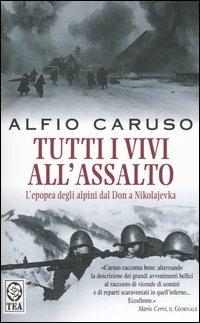 ALFIO CARUSO

TUTTI I VIVI ALL'ASSALTO

L'epopea degli alpini dal Don a Nikolajevka

«Caruso racconta bene: alternando la descrizione dei grandi avvenimenti bellici al racconto di vicende di uomini e di reparti scaraventati in quell'inferno... Eccellente.»
Mario Cervi, IL GIORNALE

TEA